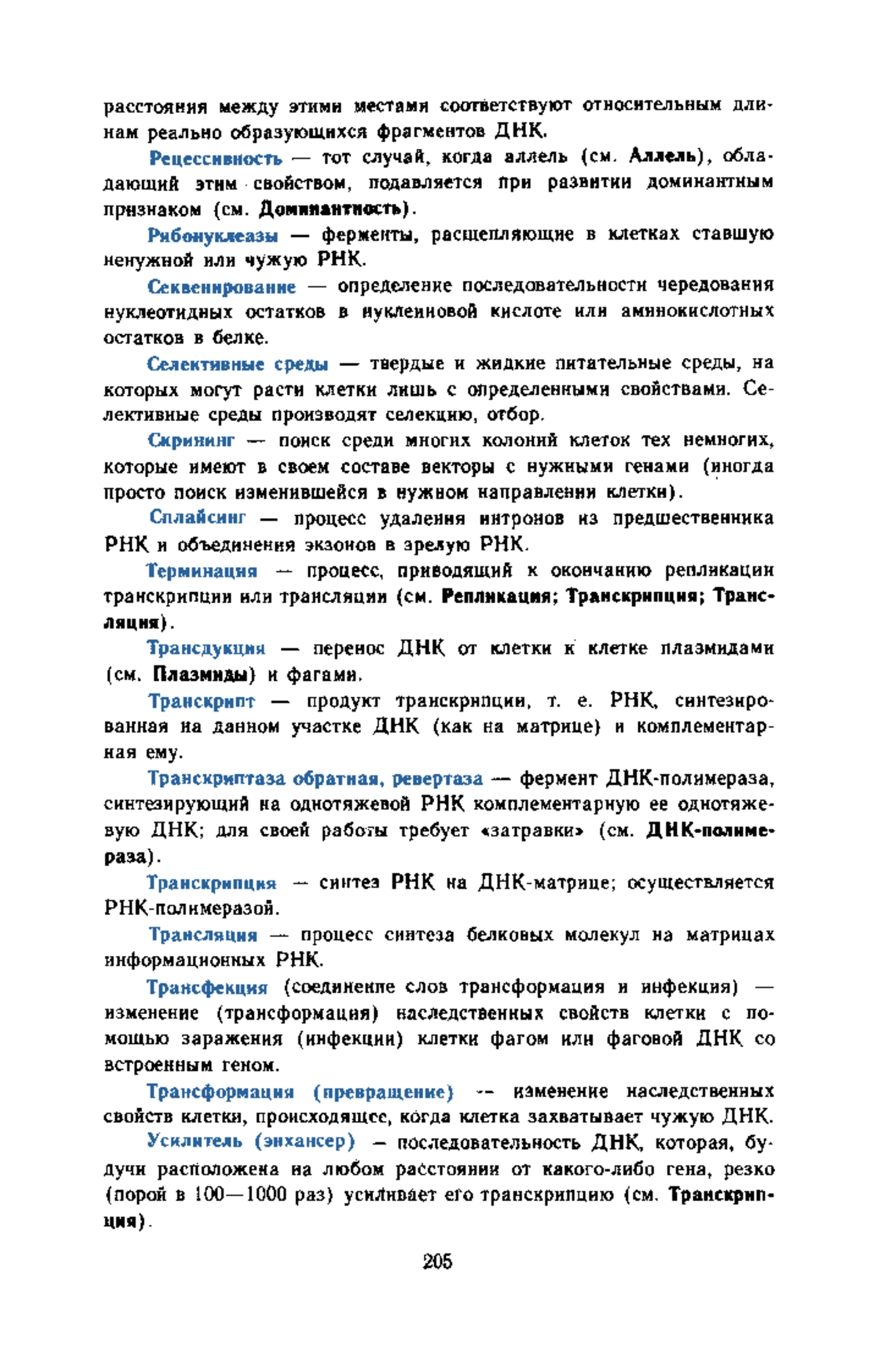 расстояния между этими местами соответствуют относительным длинам реально образующихся фрагментов ДНК.

Рецессивность — тот случай, когда аллель (см. Аллель), обладающий этим свойством, подавляется при развитии доминантным признаком (см. Доминантность).

Рибонуклеазы — ферменты, расщепляющие в клетках ставшую ненужной или чужую РНК.

Секвенирование — определение последовательности чередования нуклеотидных остатков в нуклеиновой кислоте или аминокислотных остатков в белке.

Селективные среды — твердые и жидкие питательные среды, на которых могут расти клетки лишь с определенными свойствами. Селективные среды производят селекцию, отбор.

Скрининг — поиск среди многих колоний клеток тех немногих, которые имеют в своем составе векторы с нужными генами (иногда просто поиск изменившейся в нужном направлении клетки).

Сплайсинг — процесс удаления интронов из предшественника РНК и объединения экзонов в зрелую РНК.

Терминация — процесс, приводящий к окончанию репликации транскрипции или трансляции (см. Репликация; Транскрипция; Трансляция).

Трансдукция — перенос ДНК от клетки к клетке плазмидами (см. Плазмиды) и фагами.

Транскрипт — продукт транскрипции, т. е. РНК, синтезированная на данном участке ДНК (как на матрице) и комплементарная ему.

Транскриптаза обратная, ревертаза — фермент ДНК-полимераза, синтезирующий на однотяжевой РНК комплементарную ее однотяжевую ДНК; для своей работы требует «затравки» (см. ДНК-полимераза).

Транскрипция — синтез РНК на ДНК-матрице; осуществляется РНК-полимеразой.

Трансляция — процесс синтеза белковых молекул на матрицах информационных РНК.

Трансфекция (соединение слов трансформация и инфекция) — изменение (трансформация) наследственных свойств клетки с помощью заражения (инфекции) клетки фагом или фаговой ДНК со встроенным геном.

Трансформация (превращение) — изменение наследственных свойств клетки, происходящее, когда клетка захватывает чужую ДНК.

Усилитель (энхансер) — последовательность ДНК, которая, будучи расположена на любом расстоянии от какого-либо гена, резко (порой в 100—1000 раз) усиливает его транскрипцию (см. Транскрипция).

205